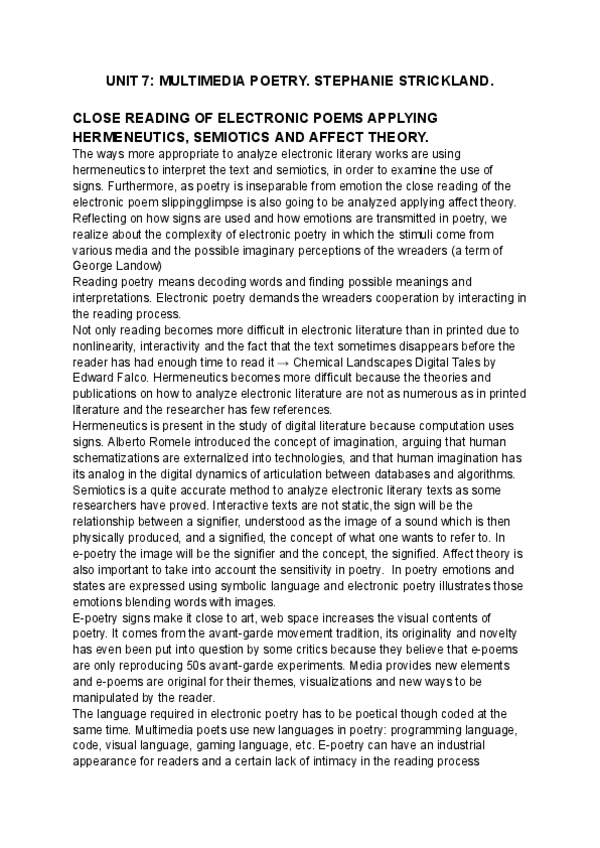 UNIT 7: MULTIMEDIA POETRY. STEPHANIE STRICKLAND.

CLOSE READING OF ELECTRONIC POEMS APPLYING HERMENEUTICS, SEMIOTICS AND AFFECT THEORY.

The ways more appropriate to analyze electronic literary works are using hermeneutics to interpret the text and semiotics, in order to examine the use of signs. Furthermore, as poetry is inseparable from emotion the close reading of the electronic poem slippingglimpse is also going to be analyzed applying affect theory. Reflecting on how signs are used and how emotions are transmitted in poetry, we realize about the complexity of electronic poetry in which the stimuli come from various media and the possible imaginary perceptions of the wreaders (a term of George Landow)

Reading poetry means decoding words and finding possible meanings and interpretations. Electronic poetry demands the wreaders cooperation by interacting in the reading process.

Not only reading becomes more difficult in electronic literature than in printed due to nonlinearity, interactivity and the fact that the text sometimes disappears before the reader has had enough time to read it → Chemical Landscapes Digital Tales by Edward Falco. Hermeneutics becomes more difficult because the theories and publications on how to analyze electronic literature are not as numerous as in printed literature and the researcher has few references.

Hermeneutics is present in the study of digital literature because computation uses signs. Alberto Romele introduced the concept of imagination, arguing that human schematizations are externalized into technologies, and that human imagination has its analog in the digital dynamics of articulation between databases and algorithms. Semiotics is a quite accurate method to analyze electronic literary texts as some researchers have proved. Interactive texts are not static,the sign will be the relationship between a signifier, understood as the image of a sound which is then physically produced, and a signified, the concept of what one wants to refer to. In e-poetry the image will be the signifier and the concept, the signified. Affect theory is also important to take into account the sensitivity in poetry. In poetry emotions and states are expressed using symbolic language and electronic poetry illustrates those emotions blending words with images.

E-poetry signs make it close to art, web space increases the visual contents of poetry. It comes from the avant-garde movement tradition, its originality and novelty has even been put into question by some critics because they believe that e-poems are only reproducing 50s avant-garde experiments. Media provides new elements and e-poems are original for their themes, visualizations and new ways to be manipulated by the reader.

The language required in electronic poetry has to be poetical though coded at the same time. Multimedia poets use new languages in poetry: programming language, code, visual language, gaming language, etc. E-poetry can have an industrial appearance for readers and a certain lack of intimacy in the reading process